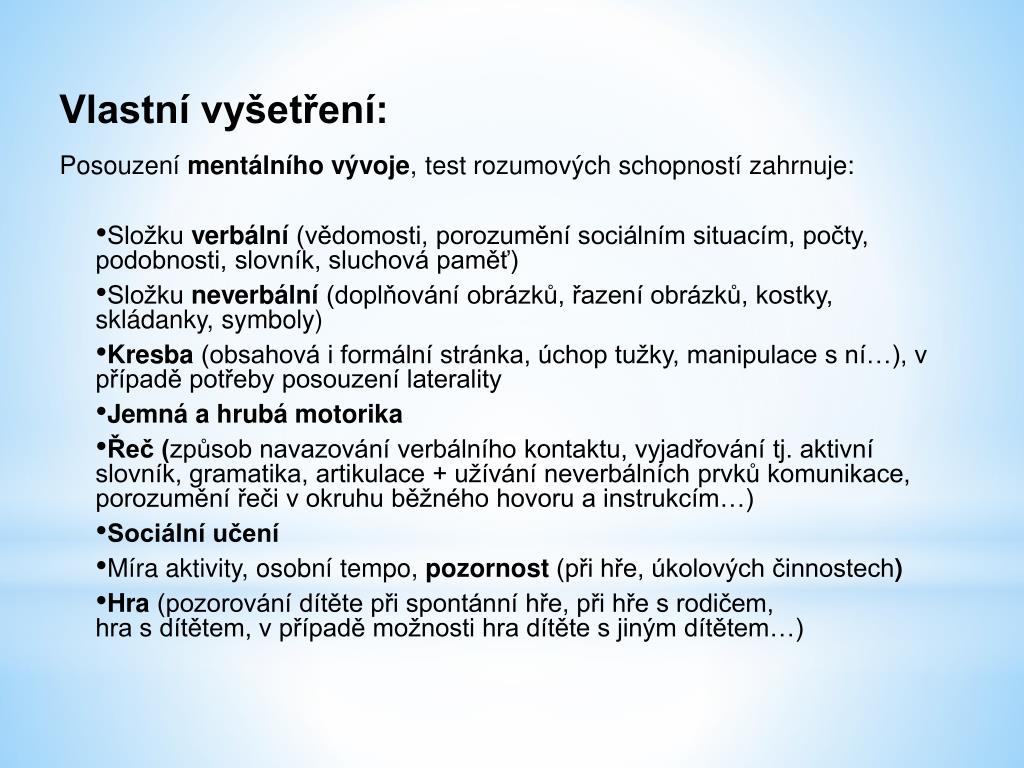 Vlastní vyšetření:

Posouzení mentálního vývoje, test rozumových schopností zahrnuje:

•Složku verbální (vědomosti, porozumění sociálním situacím, počty, podobnosti, slovník, sluchová paměť)

•Složku neverbální (doplňování obrázků, řazení obrázků, kostky, skládanky, symboly)

•Kresba (obsahová i formální stránka, úchop tužky, manipulace s ní…), v případě potřeby posouzení laterality

•Jemná a hrubá motorika

•Řeč (způsob navazování verbálního kontaktu, vyjadřování tj. aktivní slovník, gramatika, artikulace + užívání neverbálních prvků komunikace, porozumění řeči v okruhu běžného hovoru a instrukcím…)

•Sociální učení

•Míra aktivity, osobní tempo, pozornost (při hře, úkolových činnostech)

•Hra (pozorování dítěte při spontánní hře, při hře s rodičem, hra s dítětem, v případě možnosti hra dítěte s jiným dítětem…)